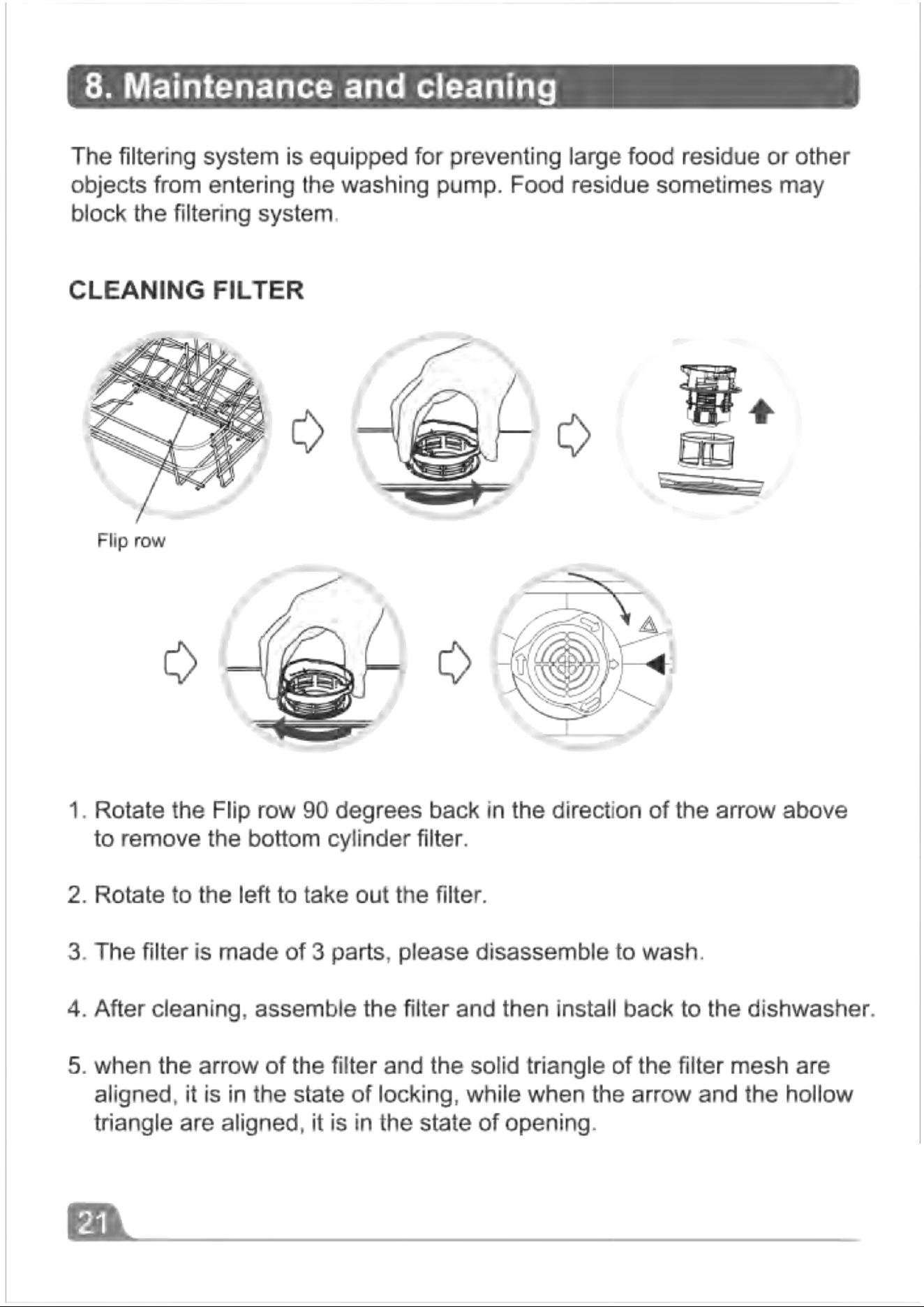 8. Maintenance and cleaning

The filtering system is equipped for preventing large food residue or other objects from entering the washing pump. Food residue sometimes may block the filtering system.

CLEANING FILTER

Flip row

1. Rotate the Flip row 90 degrees back in the direction of the arrow above to remove the bottom cylinder filter.

2. Rotate to the left to take out the filter.

3. The filter is made of 3 parts, please disassemble to wash.

4. After cleaning, assemble the filter and then install back to the dishwasher.

5. when the arrow of the filter and the solid triangle of the filter mesh are aligned, it is in the state of locking, while when the arrow and the hollow triangle are aligned, it is in the state of opening.

21